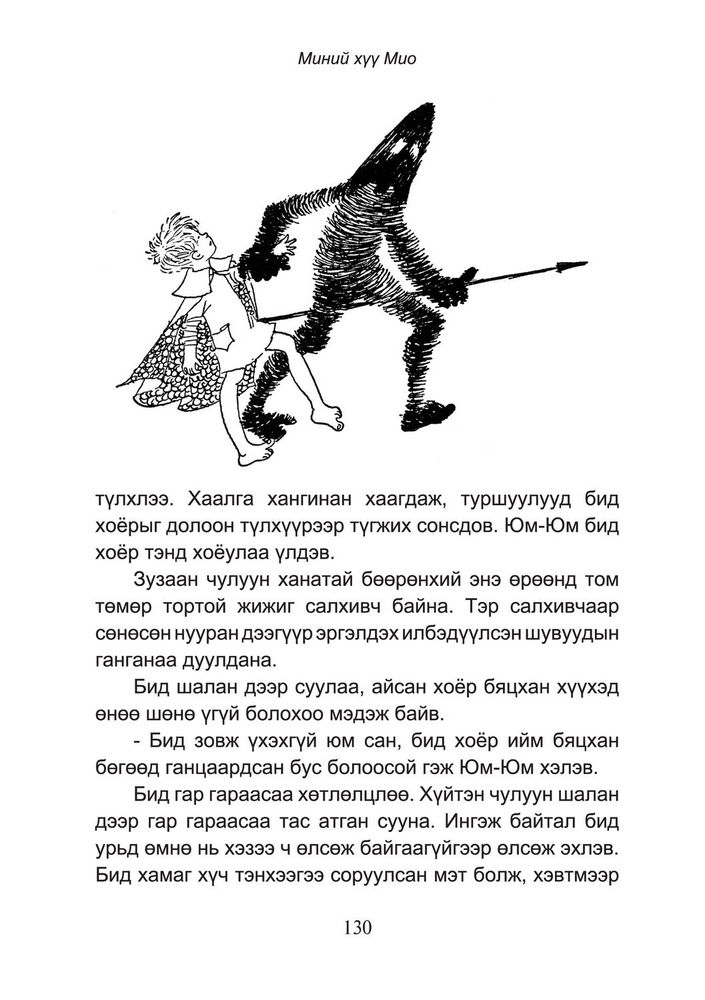 Миний хүү Мио

түлхлээ. Хаалга хангинан хаагдаж, туршуулууд бид хоёрыг долоон түлхүүрээр түгжих сонсдов. Юм-Юм бид хоёр тэнд хоёулаа үлдэв.

Зузаан чулуун ханатай бөөрөнхий энэ өрөөнд том төмөр тортой жижиг салхивч байна. Тэр салхивчаар сөнөсөн нууран дээгүүр эргэлдэх илбэдүүлсэн шувуудын ганганаа дуулдана.

Бид шалан дээр суулаа, айсан хоёр бяцхан хүүхэд өнөө шөнө үгүй болохоо мэдэж байв.

- Бид зовж үхэхгүй юм сан, бид хоёр ийм бяцхан бөгөөд ганцаардсан бус болоосой гэж Юм-Юм хэлэв.

Бид гар гараасаа хөтлөлцлөө. Хүйтэн чулуун шалан дээр гар гараасаа тас атган сууна. Ингэж байтал бид урьд өмнө нь хэзээ ч өлсөж байгаагүйгээр өлсөж эхлэв. Бид хамаг хүч тэнхээгээ соруулсан мэт болж, хэвтмээр

130